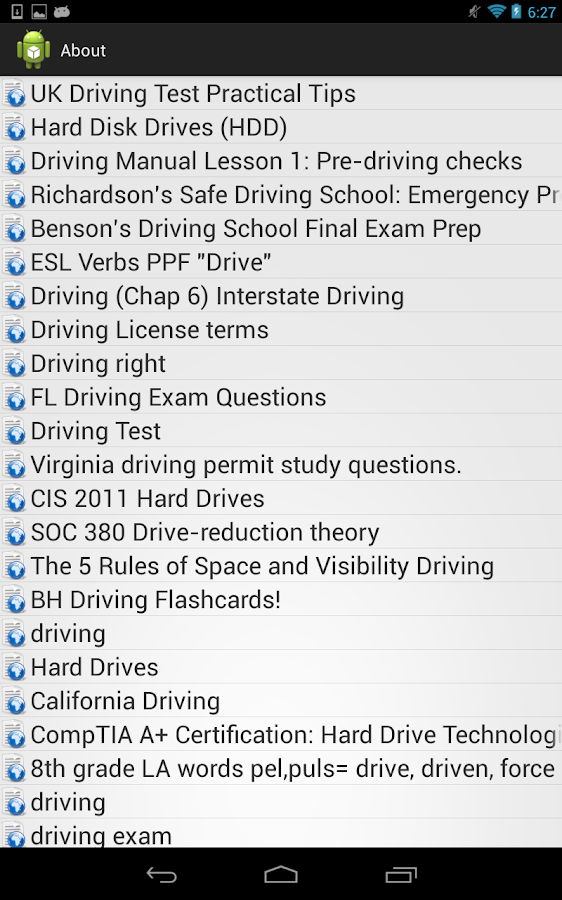 6:27

About

UK Driving Test Practical Tips
Hard Disk Drives (HDD)
Driving Manual Lesson 1: Pre-driving checks
Richardson's Safe Driving School: Emergency Pr
Benson's Driving School Final Exam Prep
ESL Verbs PPF "Drive"
Driving (Chap 6) Interstate Driving
Driving License terms
Driving right
FL Driving Exam Questions
Driving Test
Virginia driving permit study questions.
CIS 2011 Hard Drives
SOC 380 Drive-reduction theory
The 5 Rules of Space and Visibility Driving
BH Driving Flashcards!
driving
Hard Drives
California Driving
CompTIA A+ Certification: Hard Drive Technologi
8th grade LA words pel,puls= drive, driven, force
driving
driving exam